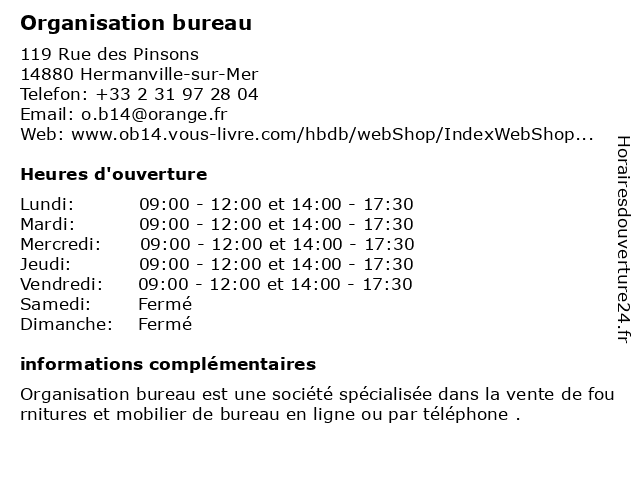 Organisation bureau

119 Rue des Pinsons
14880 Hermanville-sur-Mer
Telefon: +33 2 31 97 28 04
Email: o.b14@orange.fr
Web: www.ob14.vous-livre.com/hbdb/webShop/IndexWebShop...

Heures d'ouverture

| Lundi: | 09:00 - 12:00 et 14:00 - 17:30 |
|---|---|
| Mardi: | 09:00 - 12:00 et 14:00 - 17:30 |
| Mercredi: | 09:00 - 12:00 et 14:00 - 17:30 |
| Jeudi: | 09:00 - 12:00 et 14:00 - 17:30 |
| Vendredi: | 09:00 - 12:00 et 14:00 - 17:30 |
| Samedi: | Fermé |
| Dimanche: | Fermé |

informations complémentaires

Organisation bureau est une société spécialisée dans la vente de fou rnitures et mobilier de bureau en ligne ou par téléphone .

Horairesdouverture24.fr